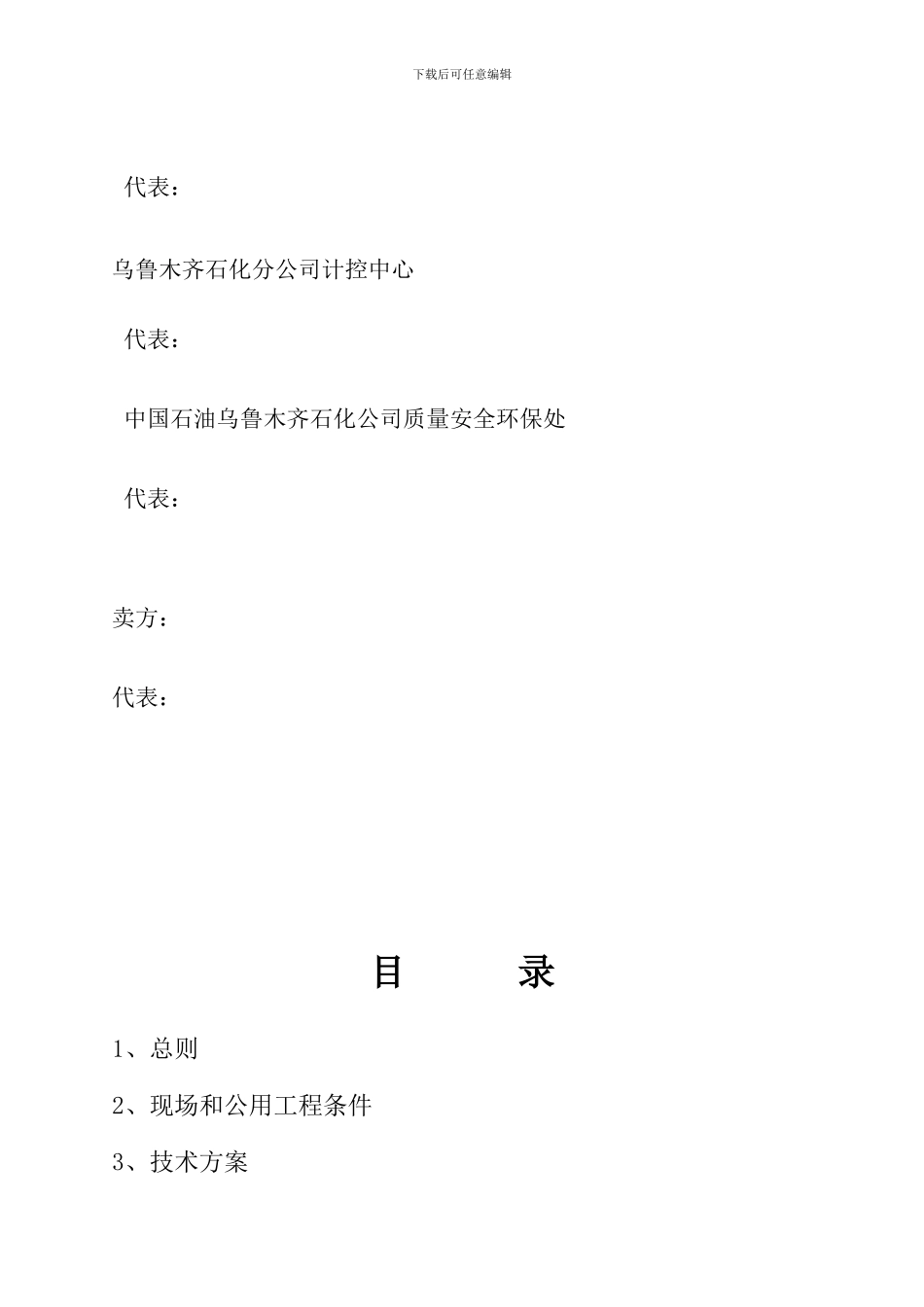 下载后可任意编辑

代表：

乌鲁木齐石化分公司计控中心

代表：

中国石油乌鲁木齐石化公司质量安全环保处

代表：

卖方：

代表：

目　　录

1、总则

2、现场和公用工程条件

3、技术方案